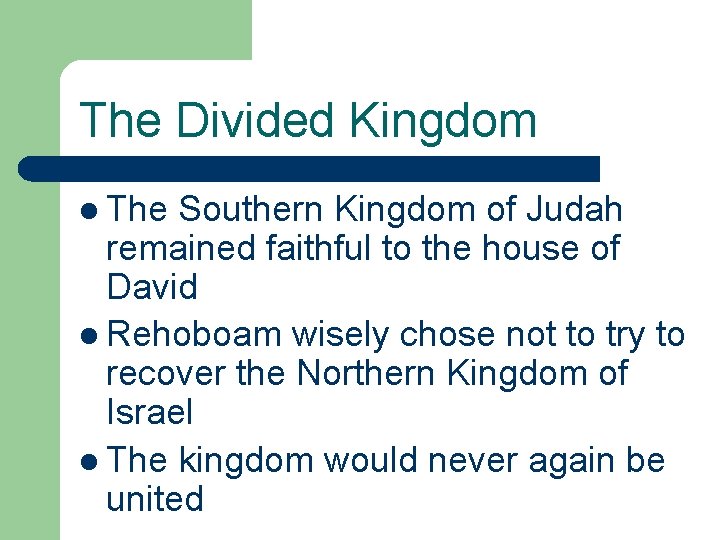 The Divided Kingdom

- The Southern Kingdom of Judah remained faithful to the house of David
- Rehoboam wisely chose not to try to recover the Northern Kingdom of Israel
- The kingdom would never again be united